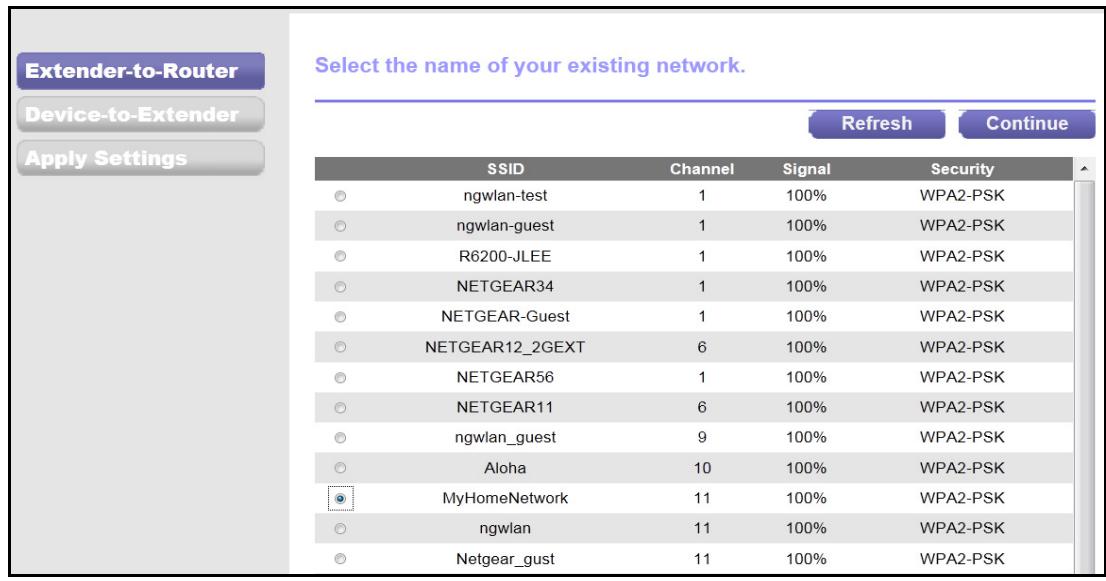 Extender-to-Router
Device-to-Extender
Apply Settings

Select the name of your existing network.

Refresh Continue

| | SSID | Channel | Signal | Security |
|---|---|---|---|---|
| | ngwlan-test | 1 | 100% | WPA2-PSK |
| | ngwlan-guest | 1 | 100% | WPA2-PSK |
| | R6200-JLEE | 1 | 100% | WPA2-PSK |
| | NETGEAR34 | 1 | 100% | WPA2-PSK |
| | NETGEAR-Guest | 1 | 100% | WPA2-PSK |
| | NETGEAR12_2GEXT | 6 | 100% | WPA2-PSK |
| | NETGEAR56 | 1 | 100% | WPA2-PSK |
| | NETGEAR11 | 6 | 100% | WPA2-PSK |
| | ngwlan_guest | 9 | 100% | WPA2-PSK |
| | Aloha | 10 | 100% | WPA2-PSK |
| | MyHomeNetwork | 11 | 100% | WPA2-PSK |
| | ngwlan | 11 | 100% | WPA2-PSK |
| | Netgear_gust | 11 | 100% | WPA2-PSK |